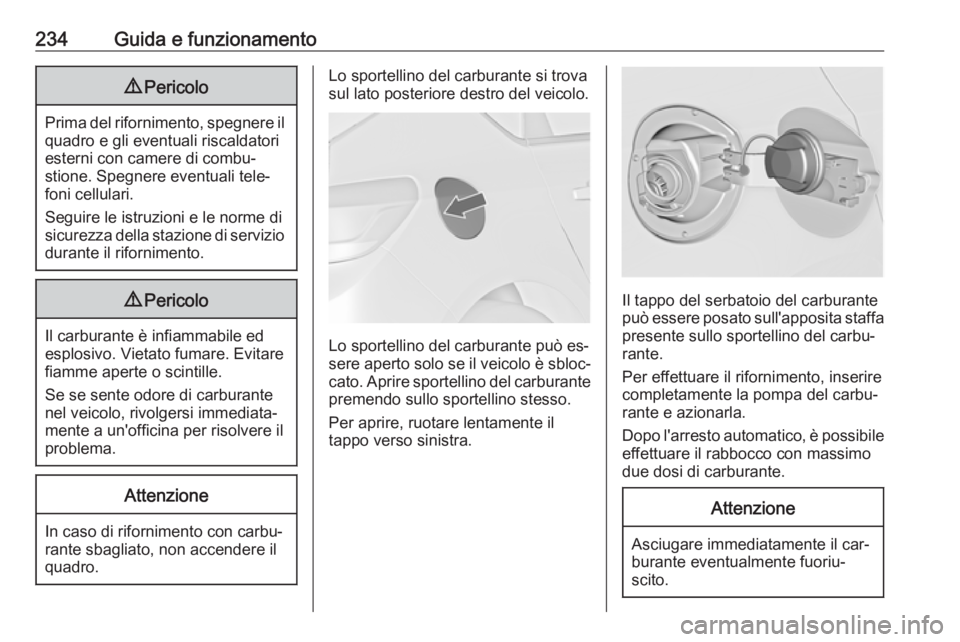 234 Guida e funzionamento

⚠ Pericolo

Prima del rifornimento, spegnere il quadro e gli eventuali riscaldatori esterni con camere di combustione. Spegnere eventuali telefoni cellulari.

Seguire le istruzioni e le norme di sicurezza della stazione di servizio durante il rifornimento.

⚠ Pericolo

Il carburante è infiammabile ed esplosivo. Vietato fumare. Evitare fiamme aperte o scintille.

Se se sente odore di carburante nel veicolo, rivolgersi immediatamente a un'officina per risolvere il problema.

Attenzione

In caso di rifornimento con carburante sbagliato, non accendere il quadro.

Lo sportellino del carburante si trova sul lato posteriore destro del veicolo.

Lo sportellino del carburante può essere aperto solo se il veicolo è sbloccato. Aprire sportellino del carburante premendo sullo sportellino stesso.

Per aprire, ruotare lentamente il tappo verso sinistra.

Il tappo del serbatoio del carburante può essere posato sull'apposita staffa presente sullo sportellino del carburante.

Per effettuare il rifornimento, inserire completamente la pompa del carburante e azionarla.

Dopo l'arresto automatico, è possibile effettuare il rabbocco con massimo due dosi di carburante.

Attenzione

Asciugare immediatamente il carburante eventualmente fuoriuscito.

carmanualsonline.info